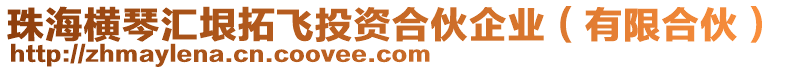 珠海横琴汇垠拓飞投资合伙企业（有限合伙）
http://zhmaylena.cn.coovee.com